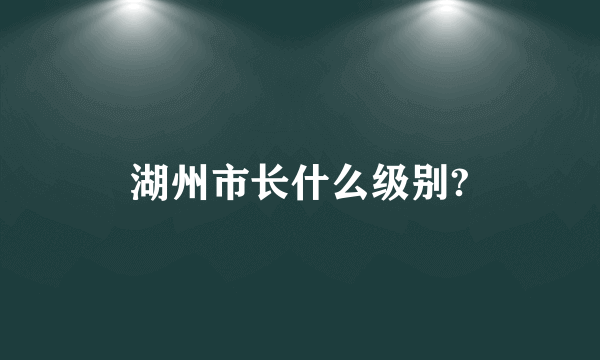 湖州市长什么级别?